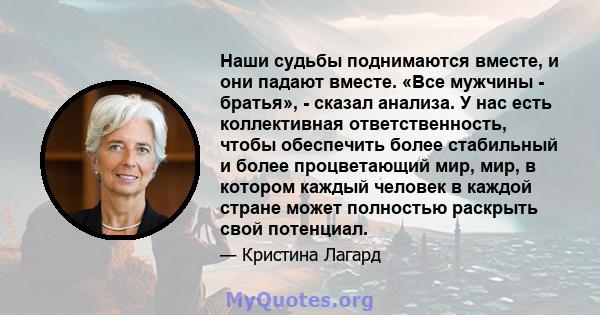 Наши судьбы поднимаются вместе, и они падают вместе. «Все мужчины - братья», - сказал анализа. У нас есть коллективная ответственность, чтобы обеспечить более стабильный и более процветающий мир, мир, в котором каждый человек в каждой стране может полностью раскрыть свой потенциал.

— Кристина Лагард

MyQuotes.org